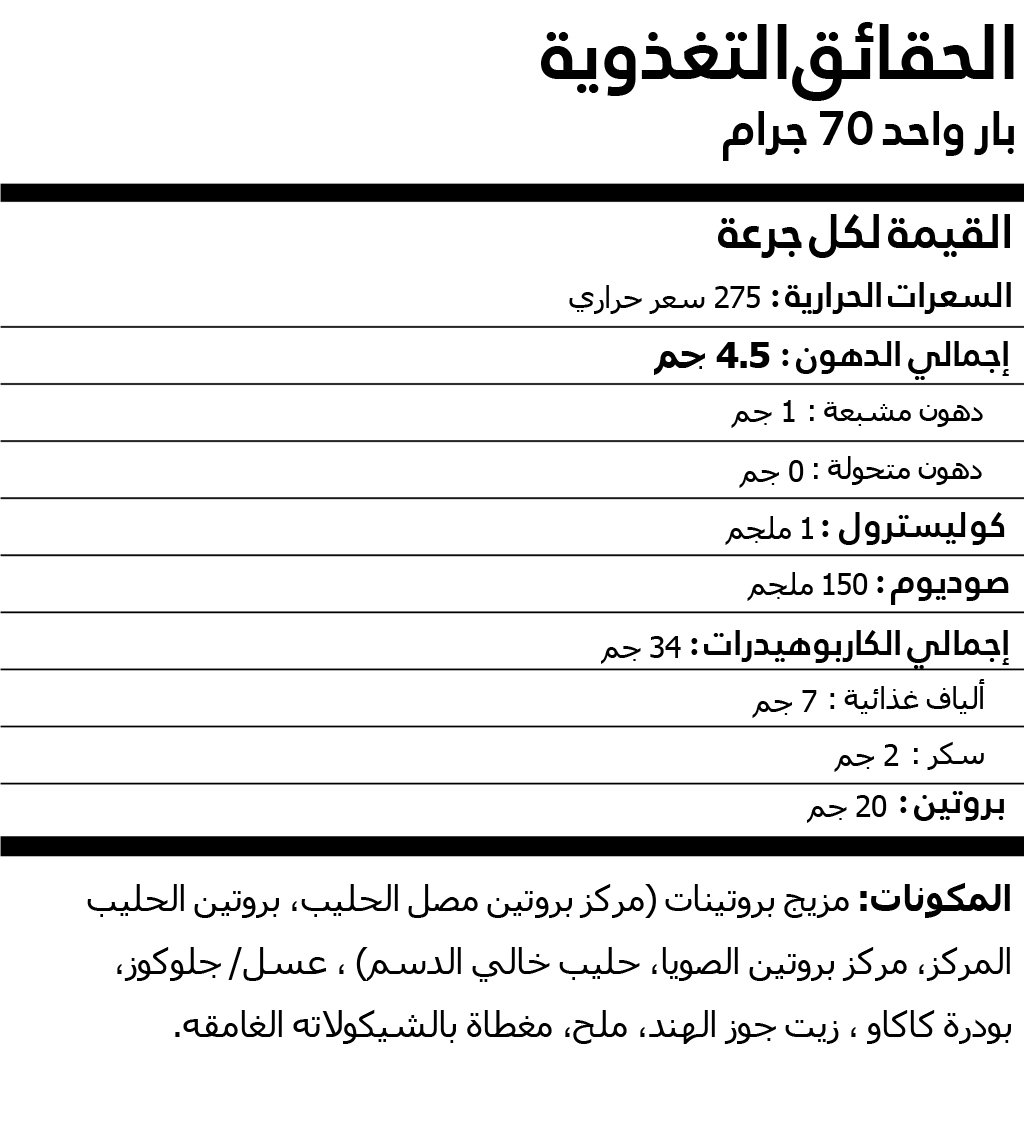 الحقائق التغذوية
بار واحد 70 جرام

القيمة لكل جرعة

السعرات الحرارية : 275 سعر حراري

إجمالي الدهون : 4.5 جم

دهون مشبعة : 1 جم

دهون متحولة : 0 جم

كوليسترول : 1 ملجم

صوديوم : 150 ملجم

إجمالي الكاربوهيدرات : 34 جم

ألياف غذائية : 7 جم

سكر : 2 جم

بروتين : 20 جم

المكونات: مزيج بروتينات (مركز بروتين مصل الحليب، بروتين الحليب المركز، مركز بروتين الصويا، حليب خالي الدسم) ، عسل/ جلوكوز، بودرة كاكاو ، زيت جوز الهند، ملح، مغطاة بالشيكولاته الغامقه.